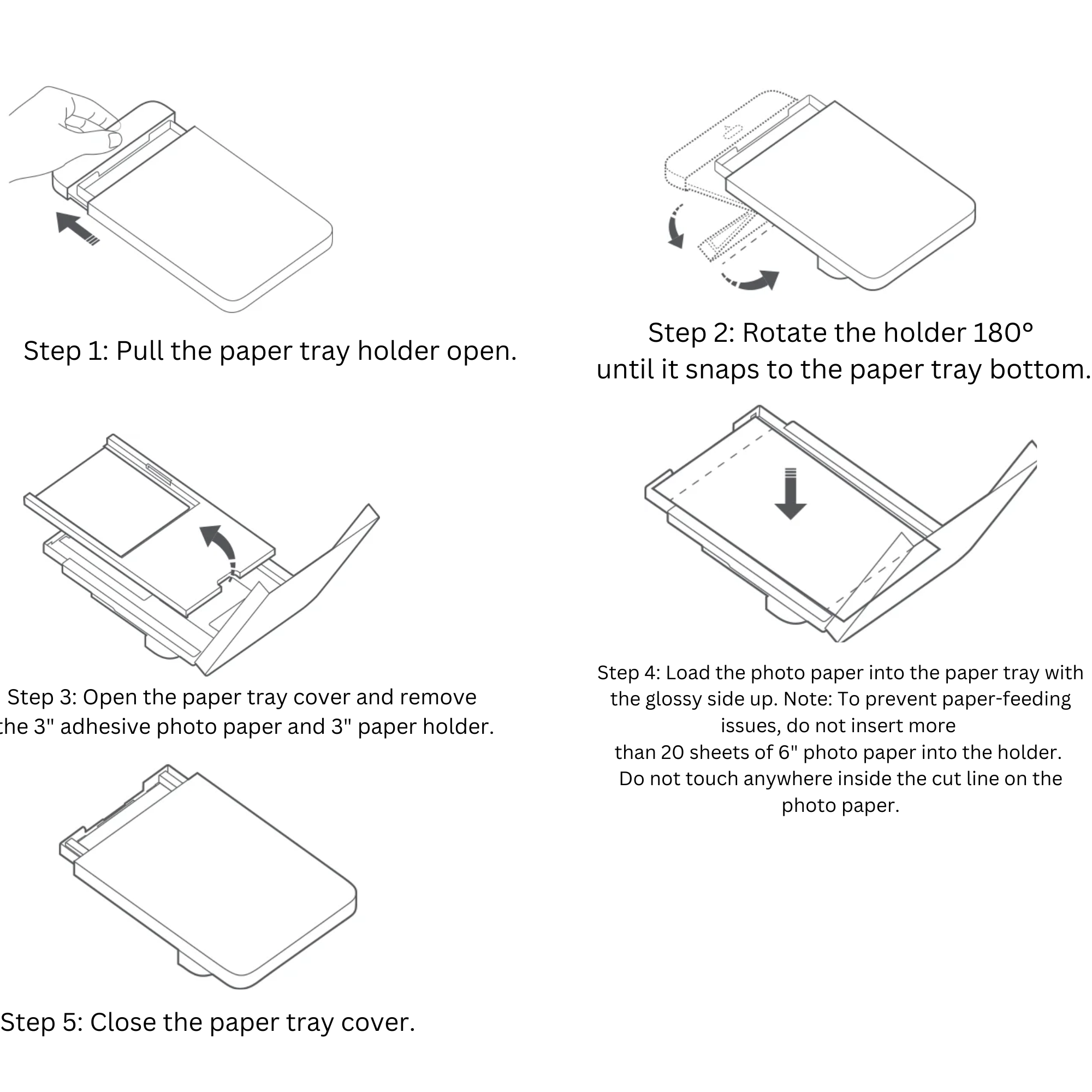 Step 1: Pull the paper tray holder open.

Step 2: Rotate the holder 180° until it snaps to the paper tray bottom.

Step 3: Open the paper tray cover and remove the 3" adhesive photo paper and 3" paper holder.

Step 4: Load the photo paper into the paper tray with the glossy side up. Note: To prevent paper-feeding issues, do not insert more than 20 sheets of 6" photo paper into the holder. Do not touch anywhere inside the cut line on the photo paper.

Step 5: Close the paper tray cover.